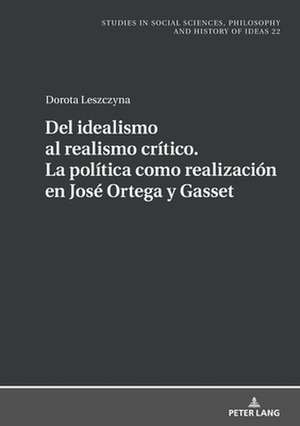 STUDIES IN SOCIAL SCIENCES, PHILOSOPHY AND HISTORY OF IDEAS 22

Dorota Leszczyna

Del idealismo al realismo crítico. La política como realización en José Ortega y Gasset

PETER LANG